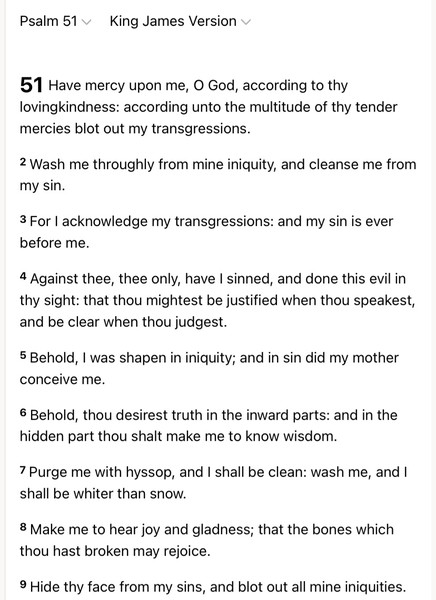 Psalm 51 King James Version

51 Have mercy upon me, O God, according to thy lovingkindness: according unto the multitude of thy tender mercies blot out my transgressions.

2 Wash me throughly from mine iniquity, and cleanse me from my sin.

3 For I acknowledge my transgressions: and my sin is ever before me.

4 Against thee, thee only, have I sinned, and done this evil in thy sight: that thou mightest be justified when thou speakest, and be clear when thou judgest.

5 Behold, I was shapen in iniquity; and in sin did my mother conceive me.

6 Behold, thou desirest truth in the inward parts: and in the hidden part thou shalt make me to know wisdom.

7 Purge me with hyssop, and I shall be clean: wash me, and I shall be whiter than snow.

8 Make me to hear joy and gladness; that the bones which thou hast broken may rejoice.

9 Hide thy face from my sins, and blot out all mine iniquities.